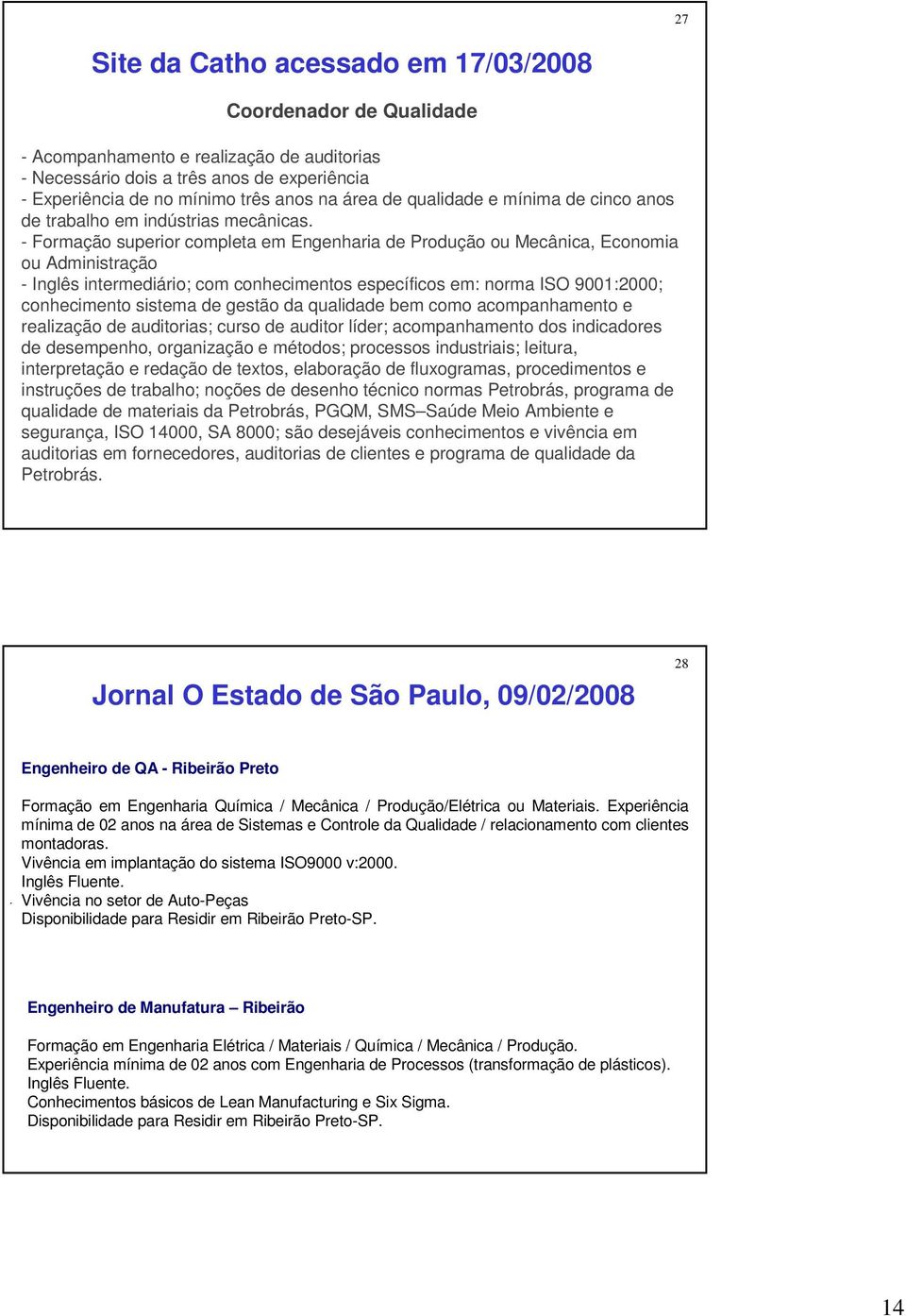 27

Site da Catho acessado em 17/03/2008

Coordenador de Qualidade

- Acompanhamento e realização de auditorias
- Necessário dois a três anos de experiência
- Experiência de no mínimo três anos na área de qualidade e mínima de cinco anos de trabalho em indústrias mecânicas.
- Formação superior completa em Engenharia de Produção ou Mecânica, Economia ou Administração
- Inglês intermediário; com conhecimentos específicos em: norma ISO 9001:2000; conhecimento sistema de gestão da qualidade bem como acompanhamento e realização de auditorias; curso de auditor líder; acompanhamento dos indicadores de desempenho, organização e métodos; processos industriais; leitura, interpretação e redação de textos, elaboração de fluxogramas, procedimentos e instruções de trabalho; noções de desenho técnico normas Petrobrás, programa de qualidade de materiais da Petrobrás, PGQM, SMS–Saúde Meio Ambiente e segurança, ISO 14000, SA 8000; são desejáveis conhecimentos e vivência em auditorias em fornecedores, auditorias de clientes e programa de qualidade da Petrobrás.

28

Jornal O Estado de São Paulo, 09/02/2008

Engenheiro de QA - Ribeirão Preto

Formação em Engenharia Química / Mecânica / Produção/Elétrica ou Materiais. Experiência mínima de 02 anos na área de Sistemas e Controle da Qualidade / relacionamento com clientes montadoras.
Vivência em implantação do sistema ISO9000 v:2000.
Inglês Fluente.
Vivência no setor de Auto-Peças
Disponibilidade para Residir em Ribeirão Preto-SP.

Engenheiro de Manufatura – Ribeirão

Formação em Engenharia Elétrica / Materiais / Química / Mecânica / Produção.
Experiência mínima de 02 anos com Engenharia de Processos (transformação de plásticos).
Inglês Fluente.
Conhecimentos básicos de Lean Manufacturing e Six Sigma.
Disponibilidade para Residir em Ribeirão Preto-SP.

14